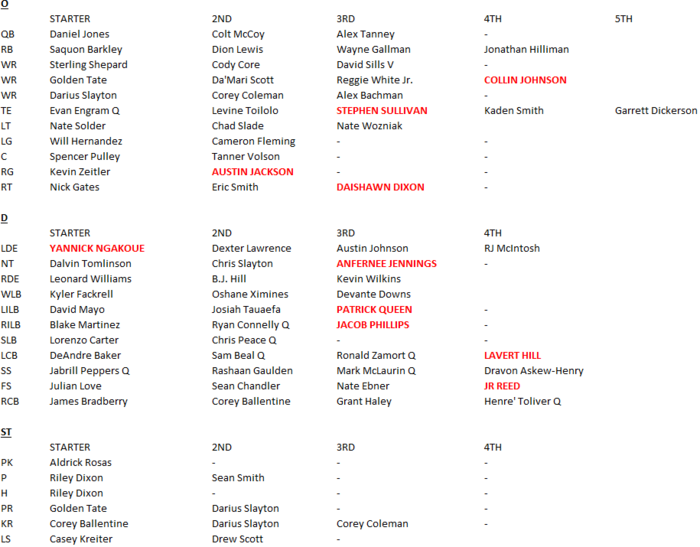 O

| | STARTER | 2ND | 3RD | 4TH | 5TH |
|---|---|---|---|---|---|
| QB | Daniel Jones | Colt McCoy | Alex Tanney | - | |
| RB | Saquon Barkley | Dion Lewis | Wayne Gallman | Jonathan Hilliman | |
| WR | Sterling Shepard | Cody Core | David Sills V | - | |
| WR | Golden Tate | Da'Mari Scott | Reggie White Jr. | COLLIN JOHNSON | |
| WR | Darius Slayton | Corey Coleman | Alex Bachman | - | |
| TE | Evan Engram Q | Levine Toilolo | STEPHEN SULLIVAN | Kaden Smith | Garrett Dickerson |
| LT | Nate Solder | Chad Slade | Nate Wozniak | | |
| LG | Will Hernandez | Cameron Fleming | - | - | |
| C | Spencer Pulley | Tanner Volson | - | - | |
| RG | Kevin Zeitler | AUSTIN JACKSON | - | - | |
| RT | Nick Gates | Eric Smith | DAISHAWN DIXON | - | |

D

| | STARTER | 2ND | 3RD | 4TH |
|---|---|---|---|---|
| LDE | YANNICK NGAKOUE | Dexter Lawrence | Austin Johnson | RJ McIntosh |
| NT | Dalvin Tomlinson | Chris Slayton | ANFERNEE JENNINGS | - |
| RDE | Leonard Williams | B.J. Hill | Kevin Wilkins | |
| WLB | Kyler Fackrell | Oshane Ximines | Devante Downs | |
| LILB | David Mayo | Josiah Tauaefa | PATRICK QUEEN | - |
| RILB | Blake Martinez | Ryan Connelly Q | JACOB PHILLIPS | - |
| SLB | Lorenzo Carter | Chris Peace Q | - | - |
| LCB | DeAndre Baker | Sam Beal Q | Ronald Zamort Q | LAVERT HILL |
| SS | Jabrill Peppers Q | Rashaan Gaulden | Mark McLaurin Q | Dravon Askew-Henry |
| FS | Julian Love | Sean Chandler | Nate Ebner | JR REED |
| RCB | James Bradberry | Corey Ballentine | Grant Haley | Henre' Toliver Q |

ST

| | STARTER | 2ND | 3RD | 4TH |
|---|---|---|---|---|
| PK | Aldrick Rosas | - | - | - |
| P | Riley Dixon | Sean Smith | - | - |
| H | Riley Dixon | - | - | - |
| PR | Golden Tate | Darius Slayton | - | - |
| KR | Corey Ballentine | Darius Slayton | Corey Coleman | - |
| LS | Casey Kreiter | Drew Scott | - | |